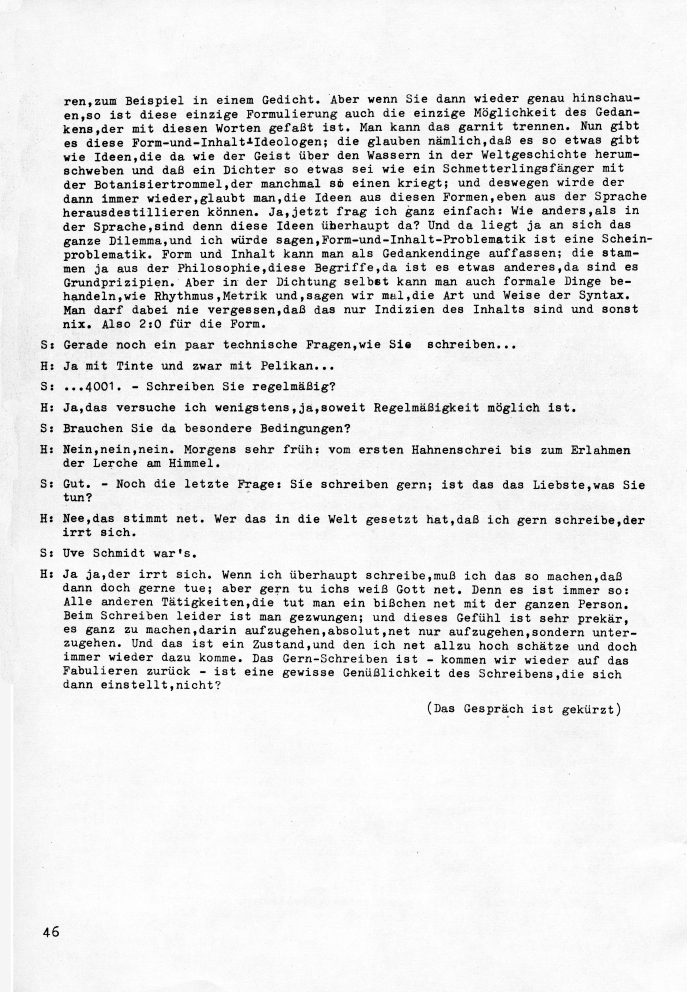 ren,zum Beispiel in einem Gedicht. Aber wenn Sie dann wieder genau hinschauen,so ist diese einzige Formulierung auch die einzige Möglichkeit des Gedankens,der mit diesen Worten gefaßt ist. Man kann das garnit trennen. Nun gibt es diese Form-und-Inhalt-Ideologen; die glauben nämlich,daß es so etwas gibt wie Ideen,die da wie der Geist über den Wassern in der Weltgeschichte herumschweben und daß ein Dichter so etwas sei wie ein Schmetterlingsfänger mit der Botanisiertrommel,der manchmal so einen kriegt; und deswegen würde der dann immer wieder,glaubt man,die Ideen aus diesen Formen,eben aus der Sprache herausdestillieren können. Ja,jetzt frag ich ganz einfach: Wie anders,als in der Sprache,sind denn diese Ideen überhaupt da? Und da liegt ja an sich das ganze Dilemma,und ich würde sagen,Form-und-Inhalt-Problematik ist eine Scheinproblematik. Form und Inhalt kann man als Gedankendinge auffassen; die stammen ja aus der Philosophie,diese Begriffe,da ist es etwas anderes,da sind es Grundprizipien. Aber in der Dichtung selbst kann man auch formale Dinge behandeln,wie Rhythmus,Metrik und,sagen wir mal,die Art und Weise der Syntax. Man darf dabei nie vergessen,daß das nur Indizien des Inhalts sind und sonst nix. Also 2:0 für die Form.

S: Gerade noch ein paar technische Fragen,wie Sie schreiben...

H: Ja mit Tinte und zwar mit Pelikan...

S: ...4001. - Schreiben Sie regelmäßig?

H: Ja,das versuche ich wenigstens,ja,soweit Regelmäßigkeit möglich ist.

S: Brauchen Sie da besondere Bedingungen?

H: Nein,nein,nein. Morgens sehr früh: vom ersten Hahnenschrei bis zum Erlahmen der Lerche am Himmel.

S: Gut. - Noch die letzte Frage: Sie schreiben gern; ist das das Liebste,was Sie tun?

H: Nee,das stimmt net. Wer das in die Welt gesetzt hat,daß ich gern schreibe,der irrt sich.

S: Uve Schmidt war's.

H: Ja ja,der irrt sich. Wenn ich überhaupt schreibe,muß ich das so machen,daß dann doch gerne tue; aber gern tu ichs weiß Gott net. Denn es ist immer so: Alle anderen Tätigkeiten,die tut man ein bißchen net mit der ganzen Person. Beim Schreiben leider ist man gezwungen; und dieses Gefühl ist sehr prekär, es ganz zu machen,darin aufzugehen,absolut,net nur aufzugehen,sondern unterzugehen. Und das ist ein Zustand,und den ich net allzu hoch schätze und doch immer wieder dazu komme. Das Gern-Schreiben ist - kommen wir wieder auf das Fabulieren zurück - ist eine gewisse Genüßlichkeit des Schreibens,die sich dann einstellt,nicht?

(Das Gespräch ist gekürzt)

46